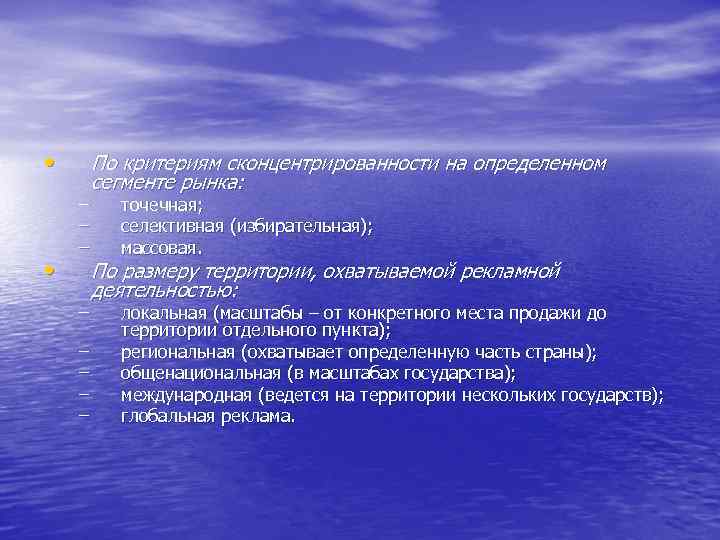 • По критериям сконцентрированности на определенном сегменте рынка:
– точечная;
– селективная (избирательная);
– массовая.
• По размеру территории, охватываемой рекламной деятельностью:
– локальная (масштабы – от конкретного места продажи до территории отдельного пункта);
– региональная (охватывает определенную часть страны);
– общенациональная (в масштабах государства);
– международная (ведется на территории нескольких государств);
– глобальная реклама.